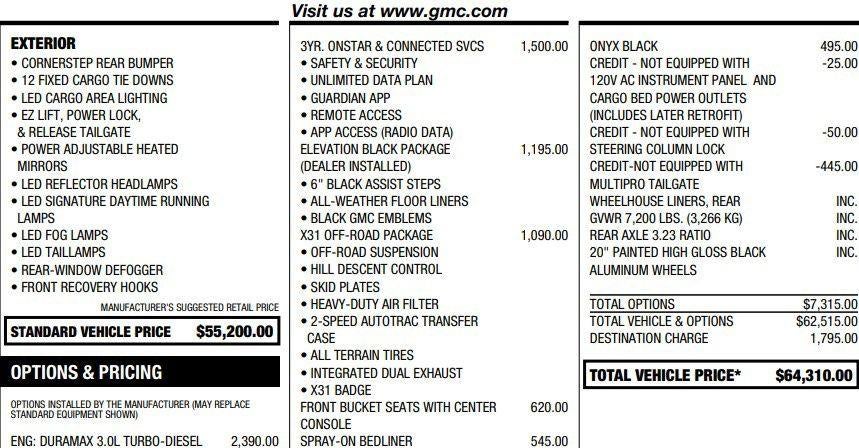 Visit us at www.gmc.com

EXTERIOR
• CORNERSTEP REAR BUMPER
• 12 FIXED CARGO TIE DOWNS
• LED CARGO AREA LIGHTING
• EZ LIFT, POWER LOCK, & RELEASE TAILGATE
• POWER ADJUSTABLE HEATED MIRRORS
• LED REFLECTOR HEADLAMPS
• LED SIGNATURE DAYTIME RUNNING LAMPS
• LED FOG LAMPS
• LED TAILLAMPS
• REAR-WINDOW DEFOGGER
• FRONT RECOVERY HOOKS

MANUFACTURER'S SUGGESTED RETAIL PRICE

STANDARD VEHICLE PRICE $55,200.00

OPTIONS & PRICING

OPTIONS INSTALLED BY THE MANUFACTURER (MAY REPLACE STANDARD EQUIPMENT SHOWN)

ENG: DURAMAX 3.0L TURBO-DIESEL 2,390.00

3YR. ONSTAR & CONNECTED SVCS 1,500.00
• SAFETY & SECURITY
• UNLIMITED DATA PLAN
• GUARDIAN APP
• REMOTE ACCESS
• APP ACCESS (RADIO DATA)
ELEVATION BLACK PACKAGE (DEALER INSTALLED) 1,195.00
• 6" BLACK ASSIST STEPS
• ALL-WEATHER FLOOR LINERS
• BLACK GMC EMBLEMS
X31 OFF-ROAD PACKAGE 1,090.00
• OFF-ROAD SUSPENSION
• HILL DESCENT CONTROL
• SKID PLATES
• HEAVY-DUTY AIR FILTER
• 2-SPEED AUTOTRAC TRANSFER CASE
• ALL TERRAIN TIRES
• INTEGRATED DUAL EXHAUST
• X31 BADGE
FRONT BUCKET SEATS WITH CENTER CONSOLE 620.00
SPRAY-ON BEDLINER 545.00

ONYX BLACK 495.00
CREDIT - NOT EQUIPPED WITH 120V AC INSTRUMENT PANEL AND CARGO BED POWER OUTLETS (INCLUDES LATER RETROFIT) -25.00
CREDIT - NOT EQUIPPED WITH STEERING COLUMN LOCK -50.00
CREDIT-NOT EQUIPPED WITH MULTIPRO TAILGATE -445.00
WHEELHOUSE LINERS, REAR INC.
GVWR 7,200 LBS. (3,266 KG) INC.
REAR AXLE 3.23 RATIO INC.
20" PAINTED HIGH GLOSS BLACK ALUMINUM WHEELS INC.

TOTAL OPTIONS $7,315.00
TOTAL VEHICLE & OPTIONS $62,515.00
DESTINATION CHARGE 1,795.00

TOTAL VEHICLE PRICE* $64,310.00